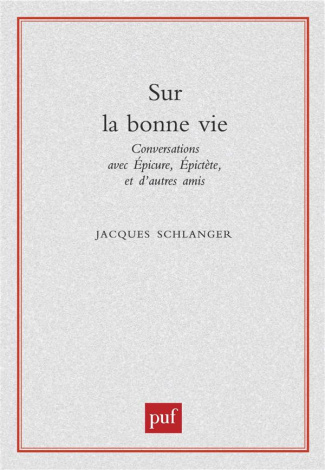 Sur
la bonne vie

Conversations avec Épicure, Épictète, et d'autres amis

JACQUES SCHLANGER

puf